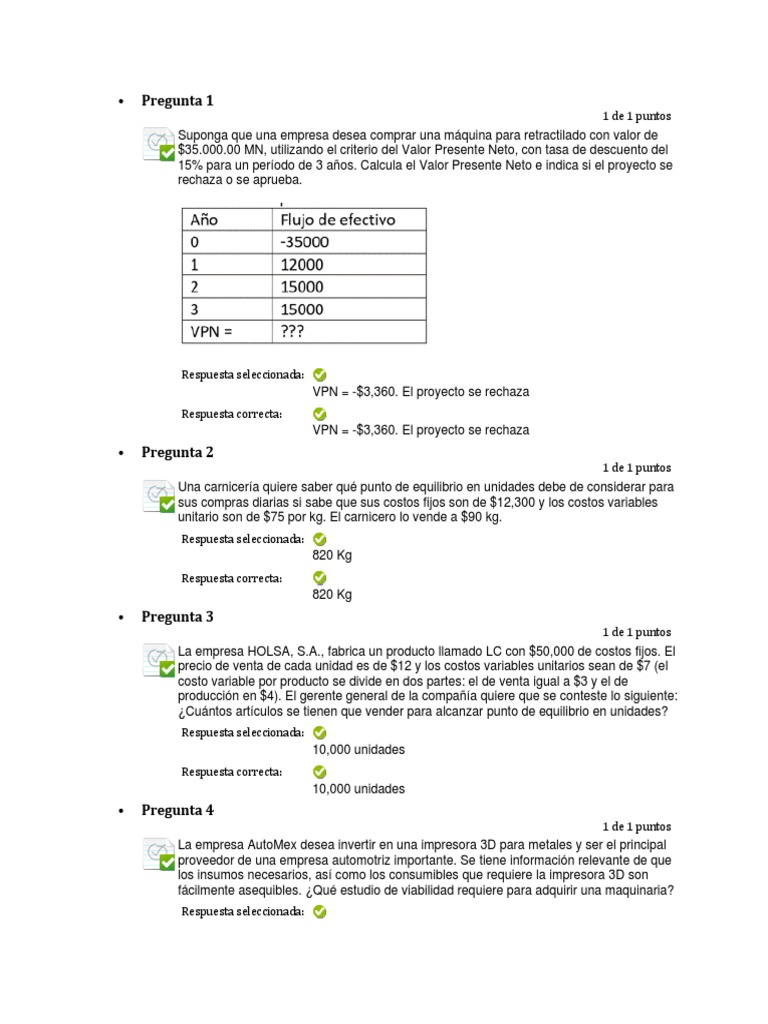 • Pregunta 1

1 de 1 puntos

Suponga que una empresa desea comprar una máquina para retractilado con valor de $35.000.00 MN, utilizando el criterio del Valor Presente Neto, con tasa de descuento del 15% para un período de 3 años. Calcula el Valor Presente Neto e indica si el proyecto se rechaza o se aprueba.

| Año | Flujo de efectivo |
|---|---|
| 0 | -35000 |
| 1 | 12000 |
| 2 | 15000 |
| 3 | 15000 |
| VPN = | ??? |

Respuesta seleccionada: VPN = -$3,360. El proyecto se rechaza

Respuesta correcta: VPN = -$3,360. El proyecto se rechaza

• Pregunta 2

1 de 1 puntos

Una carnicería quiere saber qué punto de equilibrio en unidades debe de considerar para sus compras diarias si sabe que sus costos fijos son de $12,300 y los costos variables unitario son de $75 por kg. El carnicero lo vende a $90 kg.

Respuesta seleccionada: 820 Kg

Respuesta correcta: 820 Kg

• Pregunta 3

1 de 1 puntos

La empresa HOLSA, S.A., fabrica un producto llamado LC con $50,000 de costos fijos. El precio de venta de cada unidad es de $12 y los costos variables unitarios sean de $7 (el costo variable por producto se divide en dos partes: el de venta igual a $3 y el de producción en $4). El gerente general de la compañía quiere que se conteste lo siguiente: ¿Cuántos artículos se tienen que vender para alcanzar punto de equilibrio en unidades?

Respuesta seleccionada: 10,000 unidades

Respuesta correcta: 10,000 unidades

• Pregunta 4

1 de 1 puntos

La empresa AutoMex desea invertir en una impresora 3D para metales y ser el principal proveedor de una empresa automotriz importante. Se tiene información relevante de que los insumos necesarios, así como los consumibles que requiere la impresora 3D son fácilmente asequibles. ¿Qué estudio de viabilidad requiere para adquirir una maquinaria?

Respuesta seleccionada: